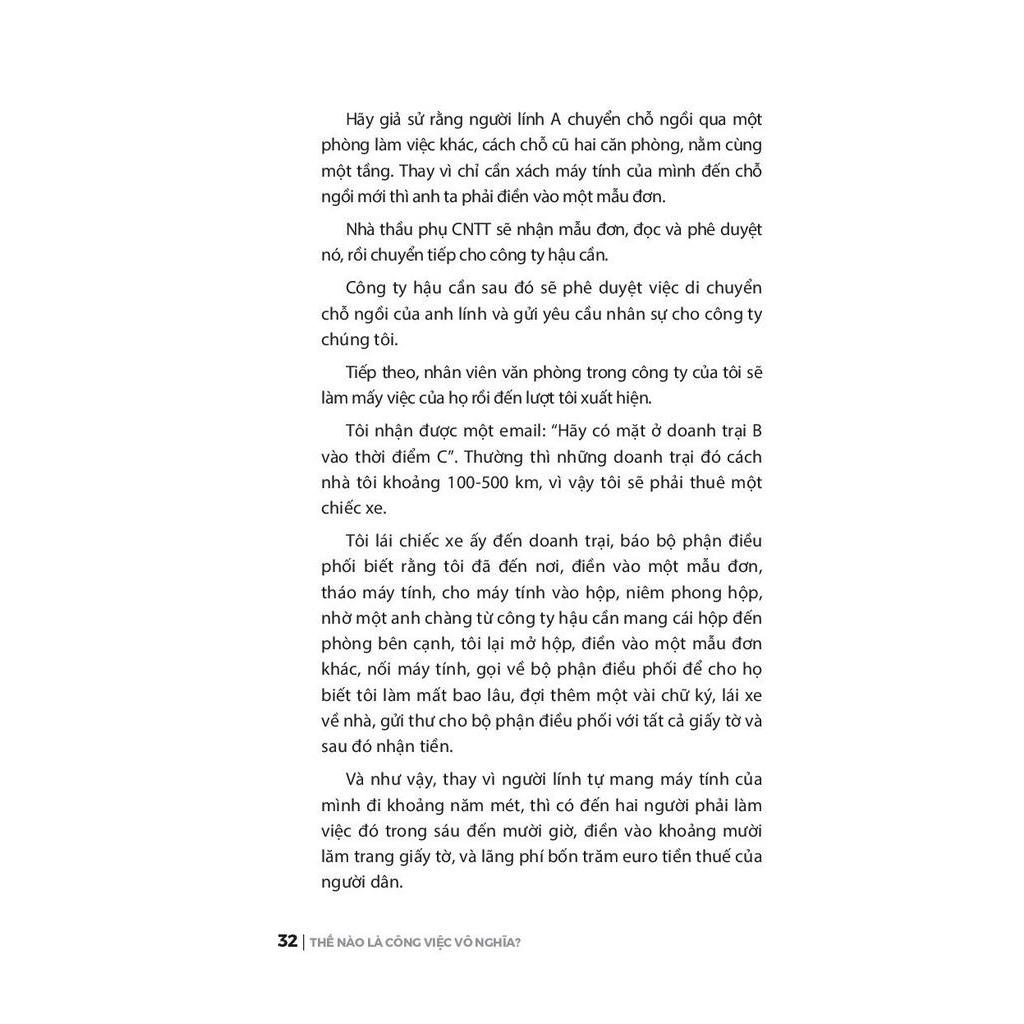 Hãy giả sử rằng người lính A chuyển chỗ ngồi qua một phòng làm việc khác, cách chỗ cũ hai căn phòng, nằm cùng một tầng. Thay vì chỉ cần xách máy tính của mình đến chỗ ngồi mới thì anh ta phải điền vào một mẫu đơn.

Nhà thầu phụ CNTT sẽ nhận mẫu đơn, đọc và phê duyệt nó, rồi chuyển tiếp cho công ty hậu cần.

Công ty hậu cần sau đó sẽ phê duyệt việc di chuyển chỗ ngồi của anh lính và gửi yêu cầu nhân sự cho công ty chúng tôi.

Tiếp theo, nhân viên văn phòng trong công ty của tôi sẽ làm mấy việc của họ rồi đến lượt tôi xuất hiện.

Tôi nhận được một email: "Hãy có mặt ở doanh trại B vào thời điểm C". Thường thì những doanh trại đó cách nhà tôi khoảng 100-500 km, vì vậy tôi sẽ phải thuê một chiếc xe.

Tôi lái chiếc xe ấy đến doanh trại, báo bộ phận điều phối biết rằng tôi đã đến nơi, điền vào một mẫu đơn, tháo máy tính, cho máy tính vào hộp, niêm phong hộp, nhờ một anh chàng từ công ty hậu cần mang cái hộp đến phòng bên cạnh, tôi lại mở hộp, điền vào một mẫu đơn khác, nối máy tính, gọi về bộ phận điều phối để cho họ biết tôi làm mất bao lâu, đợi thêm một vài chữ ký, lái xe về nhà, gửi thư cho bộ phận điều phối với tất cả giấy tờ và sau đó nhận tiền.

Và như vậy, thay vì người lính tự mang máy tính của mình đi khoảng năm mét, thì có đến hai người phải làm việc đó trong sáu đến mười giờ, điền vào khoảng mười lăm trang giấy tờ, và lãng phí bốn trăm euro tiền thuế của người dân.

32 | THẾ NÀO LÀ CÔNG VIỆC VÔ NGHĨA?